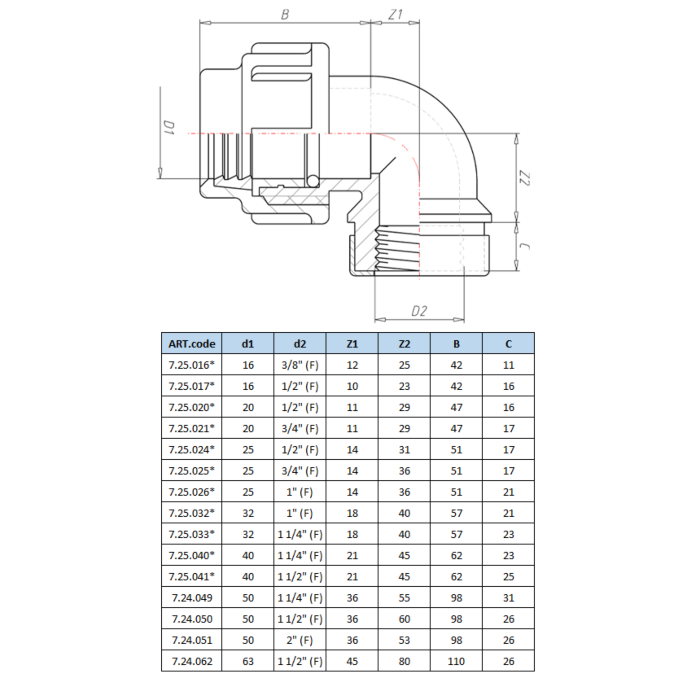 B
Z1
D1
Z2
C
D2

| ART.code | d1 | d2 | Z1 | Z2 | B | C |
|---|---|---|---|---|---|---|
| 7.25.016* | 16 | 3/8" (F) | 12 | 25 | 42 | 11 |
| 7.25.017* | 16 | 1/2" (F) | 10 | 23 | 42 | 16 |
| 7.25.020* | 20 | 1/2" (F) | 11 | 29 | 47 | 16 |
| 7.25.021* | 20 | 3/4" (F) | 11 | 29 | 47 | 17 |
| 7.25.024* | 25 | 1/2" (F) | 14 | 31 | 51 | 17 |
| 7.25.025* | 25 | 3/4" (F) | 14 | 36 | 51 | 17 |
| 7.25.026* | 25 | 1" (F) | 14 | 36 | 51 | 21 |
| 7.25.032* | 32 | 1" (F) | 18 | 40 | 57 | 21 |
| 7.25.033* | 32 | 1 1/4" (F) | 18 | 40 | 57 | 23 |
| 7.25.040* | 40 | 1 1/4" (F) | 21 | 45 | 62 | 23 |
| 7.25.041* | 40 | 1 1/2" (F) | 21 | 45 | 62 | 25 |
| 7.24.049 | 50 | 1 1/4" (F) | 36 | 55 | 98 | 31 |
| 7.24.050 | 50 | 1 1/2" (F) | 36 | 60 | 98 | 26 |
| 7.24.051 | 50 | 2" (F) | 36 | 53 | 98 | 26 |
| 7.24.062 | 63 | 1 1/2" (F) | 45 | 80 | 110 | 26 |